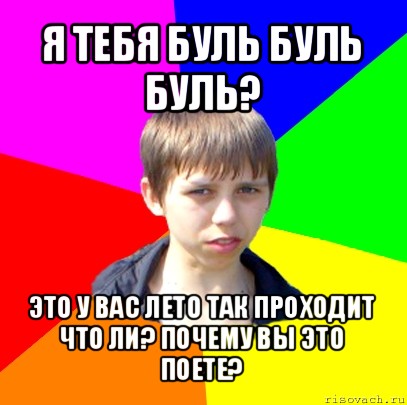 Я ТЕБЯ БУЛЬ БУЛЬ БУЛЬ?

ЭТО У ВАС ЛЕТО ТАК ПРОХОДИТ ЧТО ЛИ? ПОЧЕМУ ВЫ ЭТО ПОЕТЕ?

risovach.ru